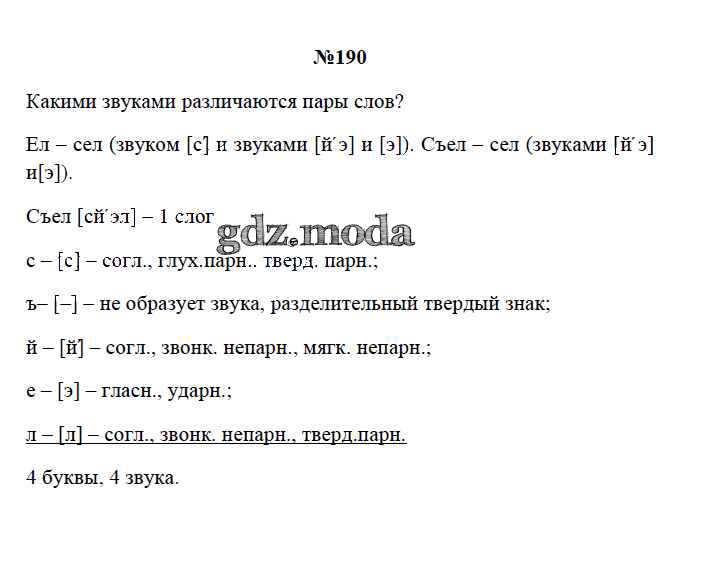 №190

Какими звуками различаются пары слов?

Ел – сел (звуком [с] и звуками [й´э] и [э]). Съел – сел (звуками [й´э] и[э]).

Съел [сй´эл] – 1 слог

gdz.moda

с – [с] – согл., глух.парн.. тверд. парн.;

ъ– [–] – не образует звука, разделительный твердый знак;

й – [й] – согл., звонк. непарн., мягк. непарн.;

е – [э] – гласн., ударн.;

л – [л] – согл., звонк. непарн., тверд.парн.

4 буквы, 4 звука.